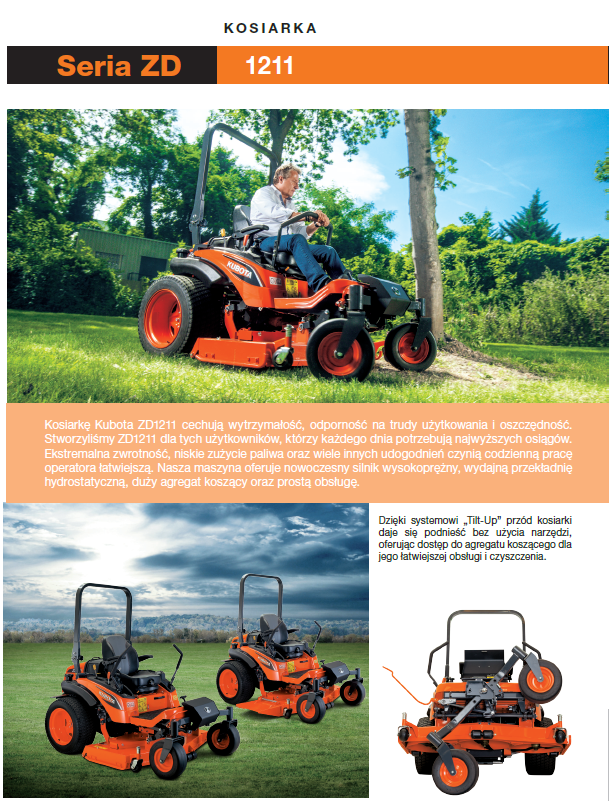 KOSIARKA

Seria ZD

1211

Kosiarkę Kubota ZD1211 cechują wytrzymałość, odporność na trudy użytkowania i oszczędność. Stworzyliśmy ZD1211 dla tych użytkowników, którzy każdego dnia potrzebują najwyższych osiągów. Ekstremalna zwrotność, niskie zużycie paliwa oraz wiele innych udogodnień czynią codzienną pracę operatora łatwiejszą. Nasza maszyna oferuje nowoczesny silnik wysokoprężny, wydajną przekładnię hydrostatyczną, duży agregat koszący oraz prostą obsługę.

Dzięki systemowi „Tilt-Up" przód kosiarki daje się podnieść bez użycia narzędzi, oferując dostęp do agregatu koszącego dla jego łatwiejszej obsługi i czyszczenia.